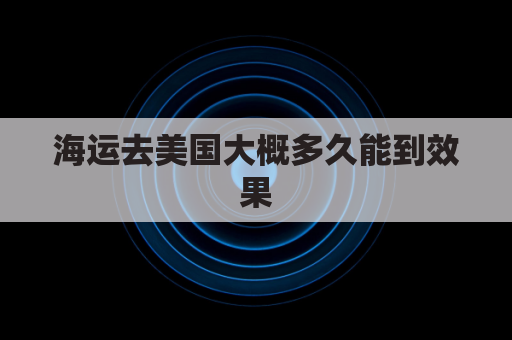 海运去美国大概多久能到效果